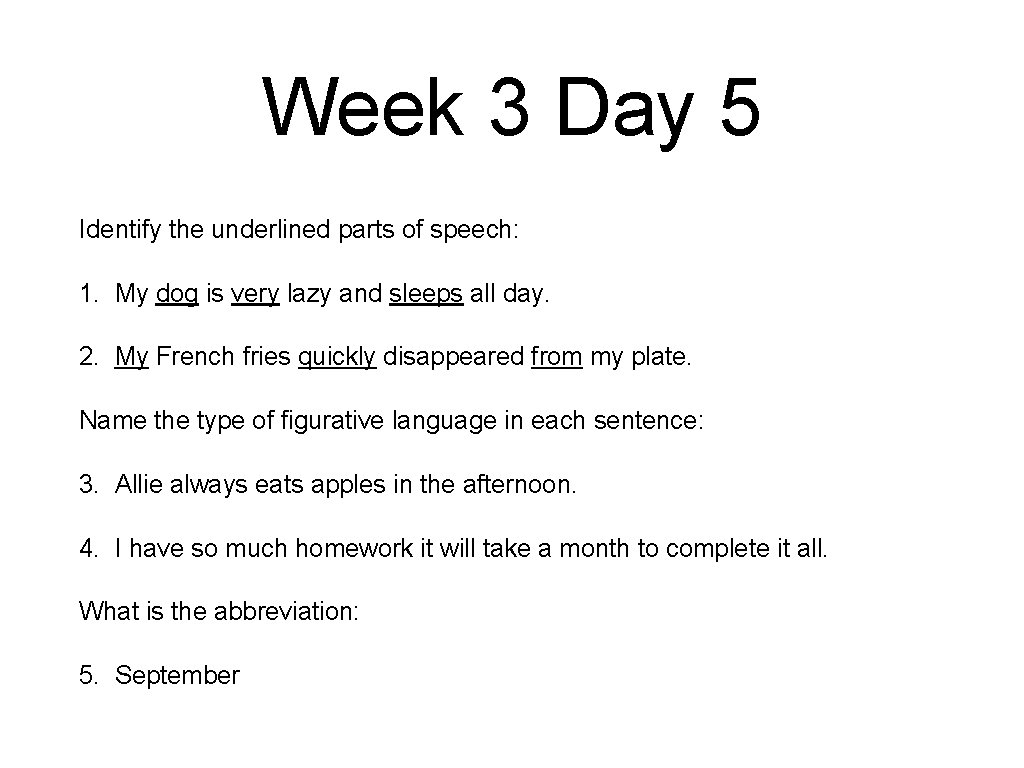 Week 3 Day 5

Identify the underlined parts of speech:

1. My dog is very lazy and sleeps all day.

2. My French fries quickly disappeared from my plate.

Name the type of figurative language in each sentence:

3. Allie always eats apples in the afternoon.

4. I have so much homework it will take a month to complete it all.

What is the abbreviation:

5. September